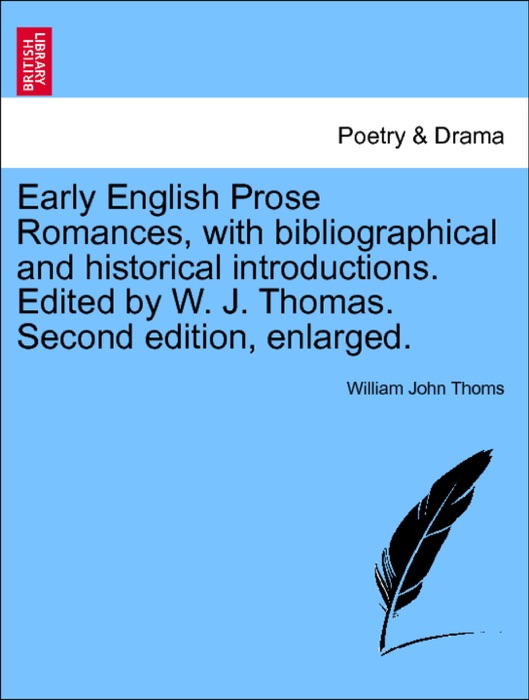 BRITISH LIBRARY

Poetry & Drama

Early English Prose Romances, with bibliographical and historical introductions. Edited by W. J. Thomas. Second edition, enlarged.

William John Thoms